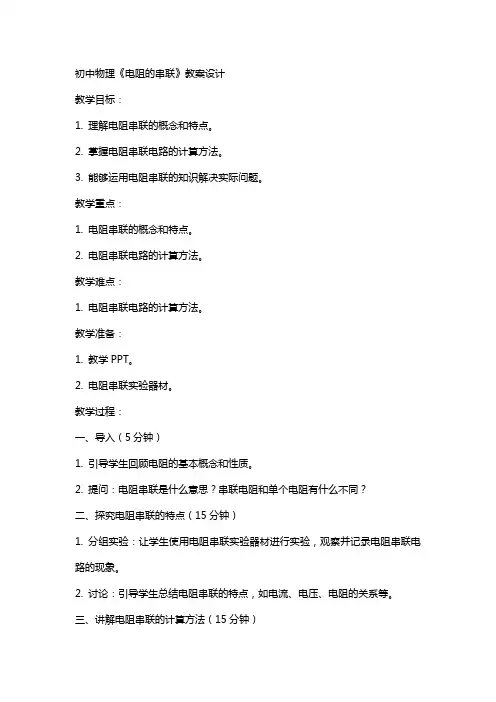 初中物理《电阻的串联》教案设计

教学目标：

1. 理解电阻串联的概念和特点。

2. 掌握电阻串联电路的计算方法。

3. 能够运用电阻串联的知识解决实际问题。

教学重点：

1. 电阻串联的概念和特点。

2. 电阻串联电路的计算方法。

教学难点：

1. 电阻串联电路的计算方法。

教学准备：

1. 教学 PPT。

2. 电阻串联实验器材。

教学过程：

一、导入（5 分钟）

1. 引导学生回顾电阻的基本概念和性质。

2. 提问：电阻串联是什么意思？串联电阻和单个电阻有什么不同？

二、探究电阻串联的特点（15 分钟）

1. 分组实验：让学生使用电阻串联实验器材进行实验，观察并记录电阻串联电路的现象。

2. 讨论：引导学生总结电阻串联的特点，如电流、电压、电阻的关系等。

三、讲解电阻串联的计算方法（15 分钟）